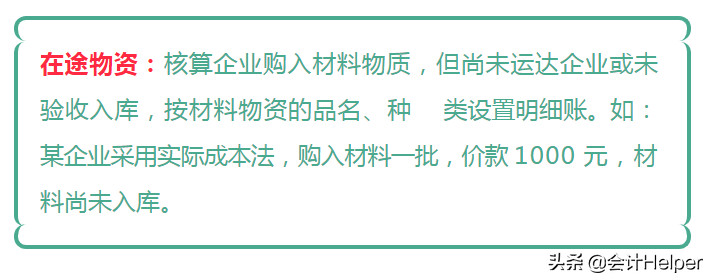 在途物资：核算企业购入材料物质，但尚未运达企业或未验收入库，按材料物资的品名、种　类设置明细账。如：某企业采用实际成本法，购入材料一批，价款 1000 元，材料尚未入库。

头条 @会计Helper